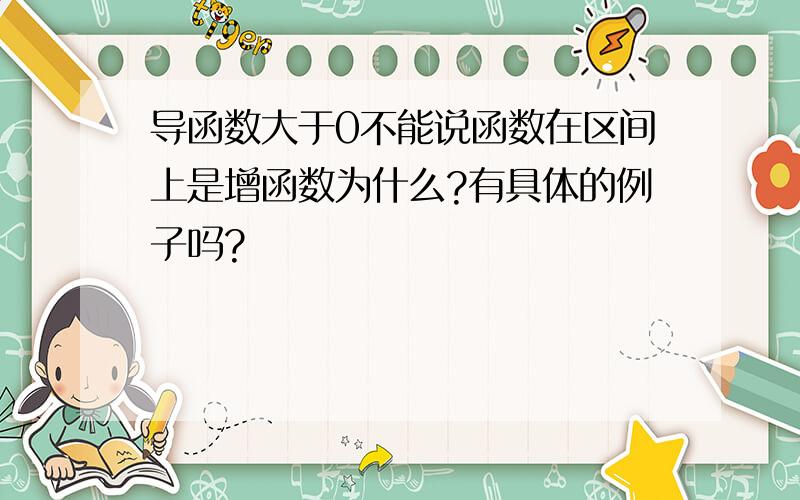 tiger

导函数大于0不能说函数在区间上是增函数为什么?有具体的例子吗?